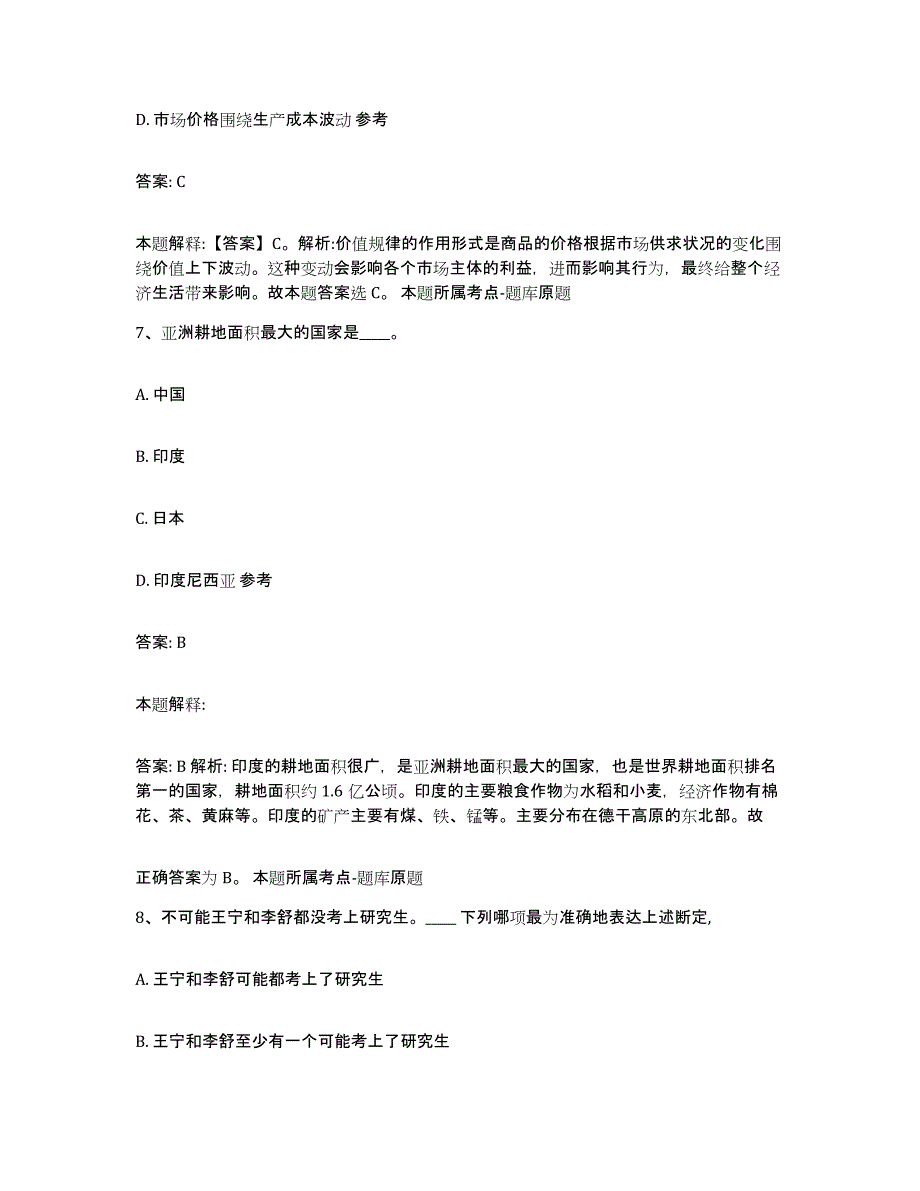 D. 市场价格围绕生产成本波动 参考

答案: C

本题解释:【答案】C。解析:价值规律的作用形式是商品的价格根据市场供求状况的变化围绕价值上下波动。这种变动会影响各个市场主体的利益，进而影响其行为，最终给整个经济生活带来影响。故本题答案选 C。 本题所属考点-题库原题

7、亚洲耕地面积最大的国家是____。

A. 中国

B. 印度

C. 日本

D. 印度尼西亚 参考

答案: B

本题解释:

答案: B 解析: 印度的耕地面积很广，是亚洲耕地面积最大的国家，也是世界耕地面积排名第一的国家，耕地面积约 1.6 亿公顷。印度的主要粮食作物为水稻和小麦，经济作物有棉花、茶、黄麻等。印度的矿产主要有煤、铁、锰等。主要分布在德干高原的东北部。故

正确答案为 B。 本题所属考点-题库原题

8、不可能王宁和李舒都没考上研究生。____ 下列哪项最为准确地表达上述断定，

A. 王宁和李舒可能都考上了研究生

B. 王宁和李舒至少有一个可能考上了研究生